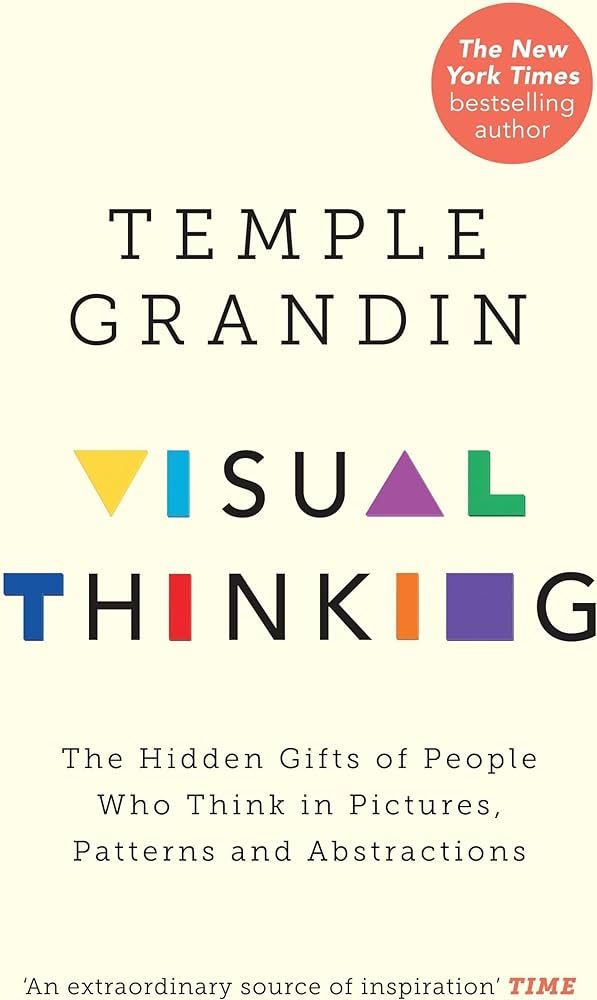 The New York Times bestselling author

TEMPLE
GRANDIN

VISUAL
THINKING

The Hidden Gifts of People Who Think in Pictures, Patterns and Abstractions

'An extraordinary source of inspiration' TIME